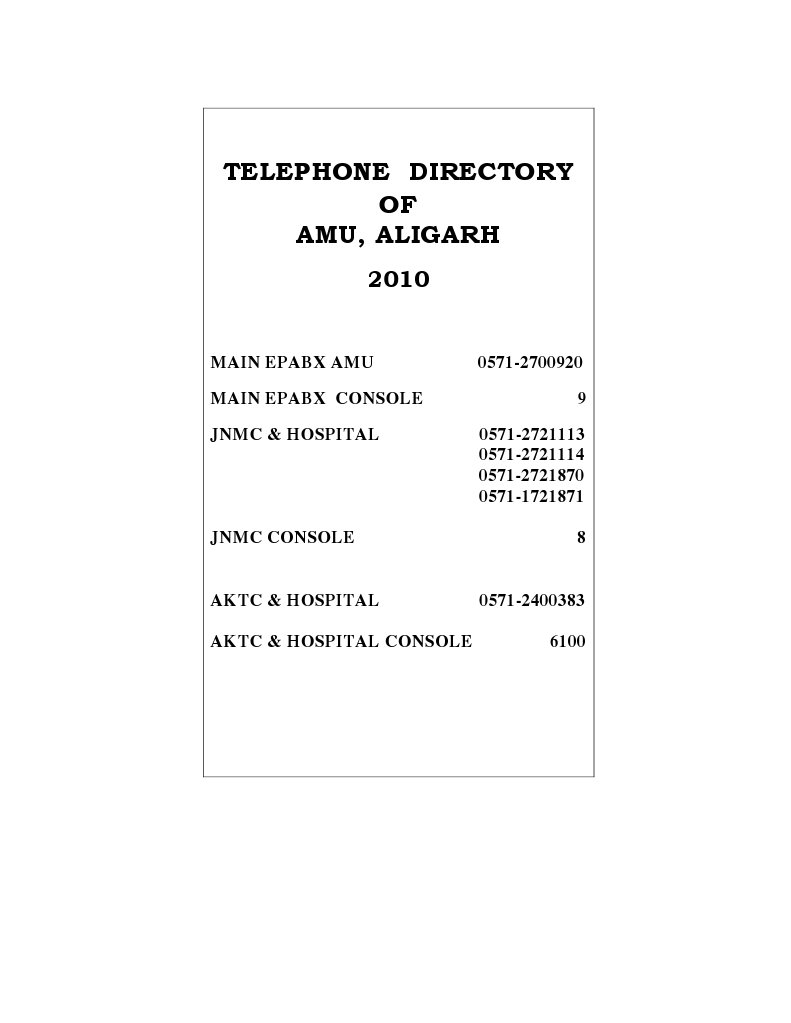 TELEPHONE DIRECTORY
OF
AMU, ALIGARH
2010

MAIN EPABX AMU 0571-2700920

MAIN EPABX CONSOLE 9

JNMC & HOSPITAL 0571-2721113
0571-2721114
0571-2721870
0571-1721871

JNMC CONSOLE 8

AKTC & HOSPITAL 0571-2400383

AKTC & HOSPITAL CONSOLE 6100